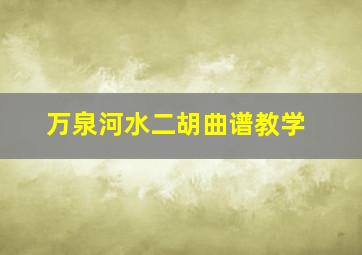 万泉河水二胡曲谱教学